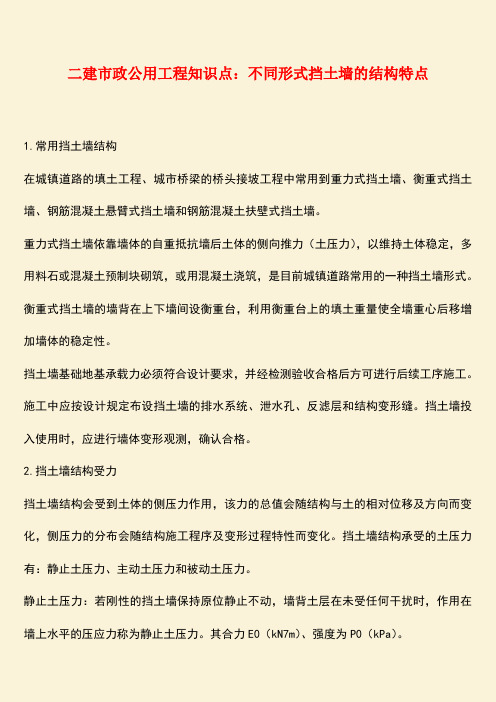 二建市政公用工程知识点：不同形式挡土墙的结构特点

1.常用挡土墙结构

在城镇道路的填土工程、城市桥梁的桥头接坡工程中常用到重力式挡土墙、衡重式挡土墙、钢筋混凝土悬臂式挡土墙和钢筋混凝土扶壁式挡土墙。

重力式挡土墙依靠墙体的自重抵抗墙后土体的侧向推力（土压力），以维持土体稳定，多用料石或混凝土预制块砌筑，或用混凝土浇筑，是目前城镇道路常用的一种挡土墙形式。

衡重式挡土墙的墙背在上下墙间设衡重台，利用衡重台上的填土重量使全墙重心后移增加墙体的稳定性。

挡土墙基础地基承载力必须符合设计要求，并经检测验收合格后方可进行后续工序施工。施工中应按设计规定布设挡土墙的排水系统、泄水孔、反滤层和结构变形缝。挡土墙投入使用时，应进行墙体变形观测，确认合格。

2.挡土墙结构受力

挡土墙结构会受到土体的侧压力作用，该力的总值会随结构与土的相对位移及方向而变化，侧压力的分布会随结构施工程序及变形过程特性而变化。挡土墙结构承受的土压力有：静止土压力、主动土压力和被动土压力。

静止土压力：若刚性的挡土墙保持原位静止不动，墙背土层在未受任何干扰时，作用在墙上水平的压应力称为静止土压力。其合力 E0（kN7m）、强度为 P0（kPa）。